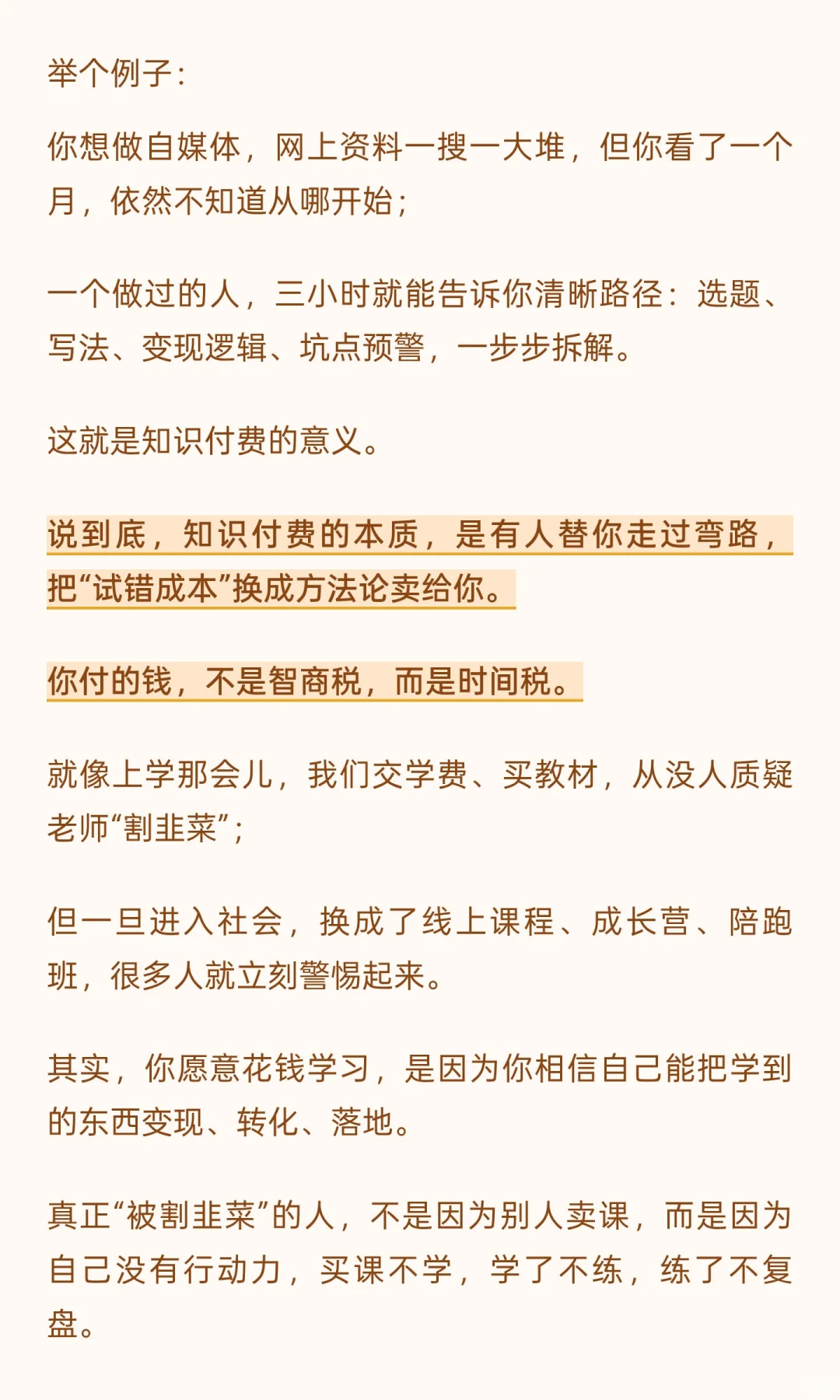 举个例子：

你想做自媒体，网上资料一搜一大堆，但你看了一个月，依然不知道从哪开始；

一个做过的人，三小时就能告诉你清晰路径：选题、写法、变现逻辑、坑点预警，一步步拆解。

这就是知识付费的意义。

说到底，知识付费的本质，是有人替你走过弯路，把“试错成本”换成方法论卖给你。

你付的钱，不是智商税，而是时间税。

就像上学那会儿，我们交学费、买教材，从没人质疑老师“割韭菜”；

但一旦进入社会，换成了线上课程、成长营、陪跑班，很多人就立刻警惕起来。

其实，你愿意花钱学习，是因为你相信自己能把学到的东西变现、转化、落地。

真正“被割韭菜”的人，不是因为别人卖课，而是因为自己没有行动力，买课不学，学了不练，练了不复盘。